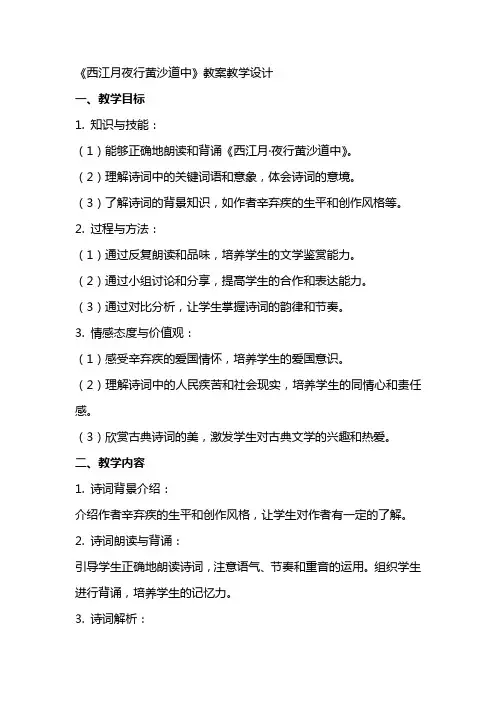 《西江月夜行黄沙道中》教案教学设计

一、教学目标

1. 知识与技能：

（1）能够正确地朗读和背诵《西江月·夜行黄沙道中》。

（2）理解诗词中的关键词语和意象，体会诗词的意境。

（3）了解诗词的背景知识，如作者辛弃疾的生平和创作风格等。

2. 过程与方法：

（1）通过反复朗读和品味，培养学生的文学鉴赏能力。

（2）通过小组讨论和分享，提高学生的合作和表达能力。

（3）通过对比分析，让学生掌握诗词的韵律和节奏。

3. 情感态度与价值观：

（1）感受辛弃疾的爱国情怀，培养学生的爱国意识。

（2）理解诗词中的人民疾苦和社会现实，培养学生的同情心和责任感。

（3）欣赏古典诗词的美，激发学生对古典文学的兴趣和热爱。

二、教学内容

1. 诗词背景介绍：

介绍作者辛弃疾的生平和创作风格，让学生对作者有一定的了解。

2. 诗词朗读与背诵：

引导学生正确地朗读诗词，注意语气、节奏和重音的运用。组织学生进行背诵，培养学生的记忆力。

3. 诗词解析：